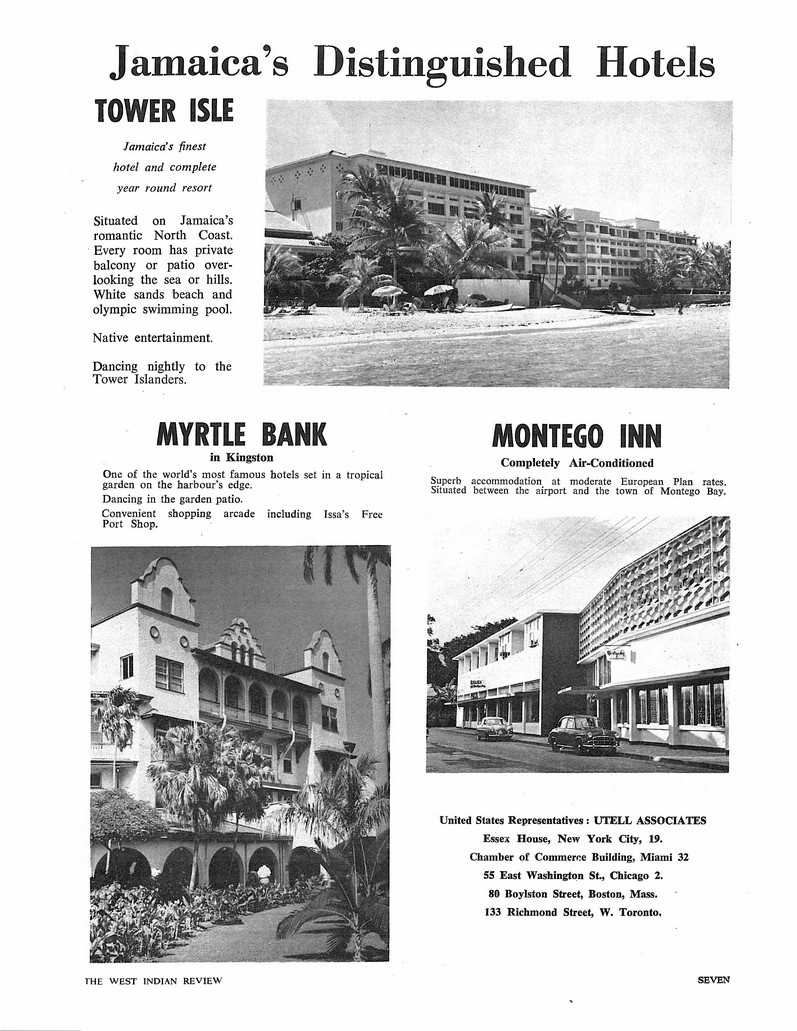 Jamaica's Distinguished Hotels

TOWER ISLE

Jamaica's finest hotel and complete year round resort

Situated on Jamaica's romantic North Coast. Every room has private balcony or patio overlooking the sea or hills. White sands beach and olympic swimming pool.

Native entertainment.

Dancing nightly to the Tower Islanders.

MYRTLE BANK

in Kingston

One of the world's most famous hotels set in a tropical garden on the harbour's edge.

Dancing in the garden patio.

Convenient shopping arcade including Issa's Free Port Shop.

MONTEGO INN

Completely Air-Conditioned

Superb accommodation at moderate European Plan rates. Situated between the airport and the town of Montego Bay.

United States Representatives: UTELL ASSOCIATES
Essex House, New York City, 19.
Chamber of Commerce Building, Miami 32
55 East Washington St., Chicago 2.
80 Boylston Street, Boston, Mass.
133 Richmond Street, W. Toronto.

THE WEST INDIAN REVIEW

SEVEN